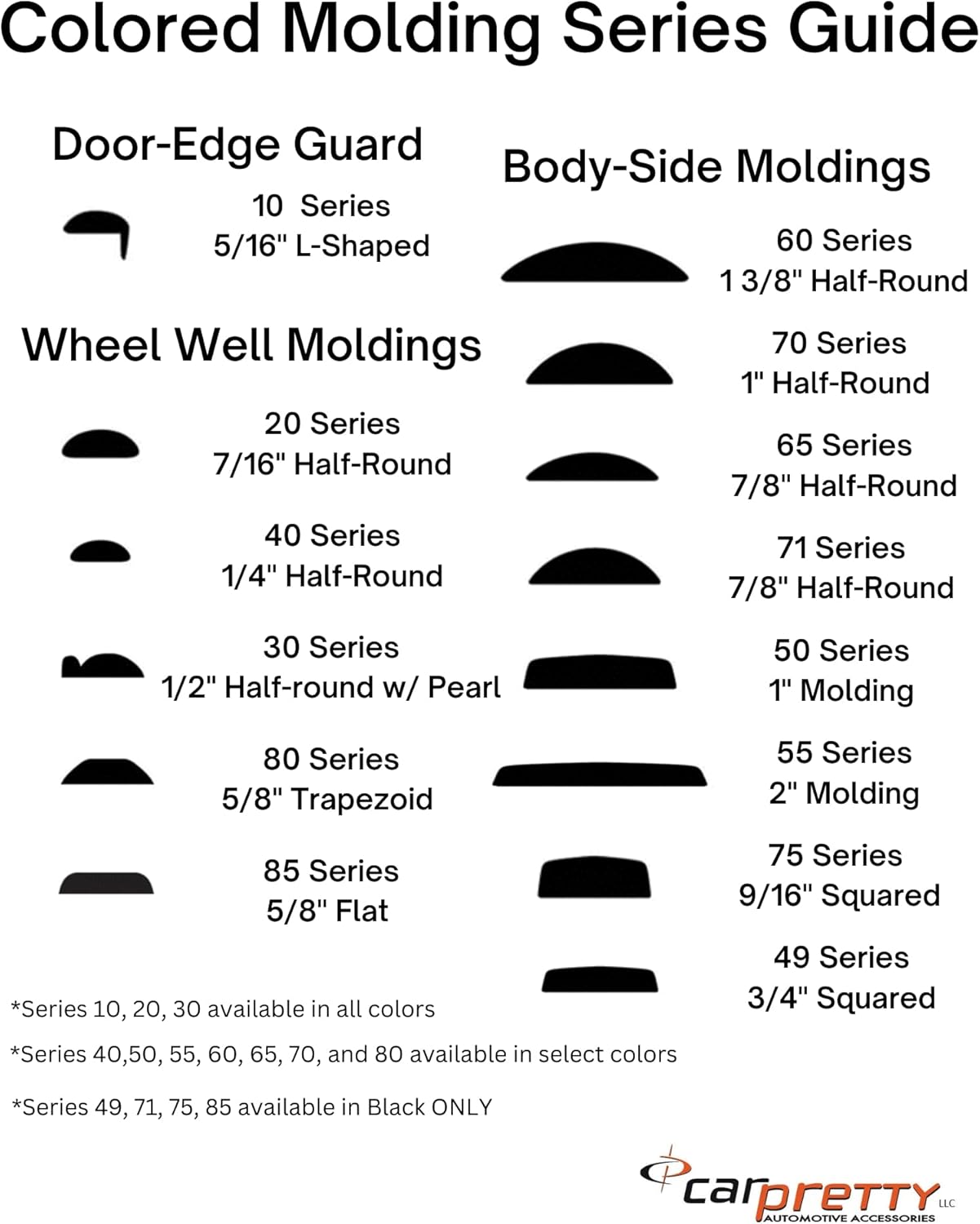 Colored Molding Series Guide

Door-Edge Guard

10 Series
5/16" L-Shaped

Wheel Well Moldings

20 Series
7/16" Half-Round

40 Series
1/4" Half-Round

30 Series
1/2" Half-round w/ Pearl

80 Series
5/8" Trapezoid

85 Series
5/8" Flat

Body-Side Moldings

60 Series
1 3/8" Half-Round

70 Series
1" Half-Round

65 Series
7/8" Half-Round

71 Series
7/8" Half-Round

50 Series
1" Molding

55 Series
2" Molding

75 Series
9/16" Squared

49 Series
3/4" Squared

*Series 10, 20, 30 available in all colors

*Series 40,50, 55, 60, 65, 70, and 80 available in select colors

*Series 49, 71, 75, 85 available in Black ONLY

carpretty LLC
AUTOMOTIVE ACCESSORIES